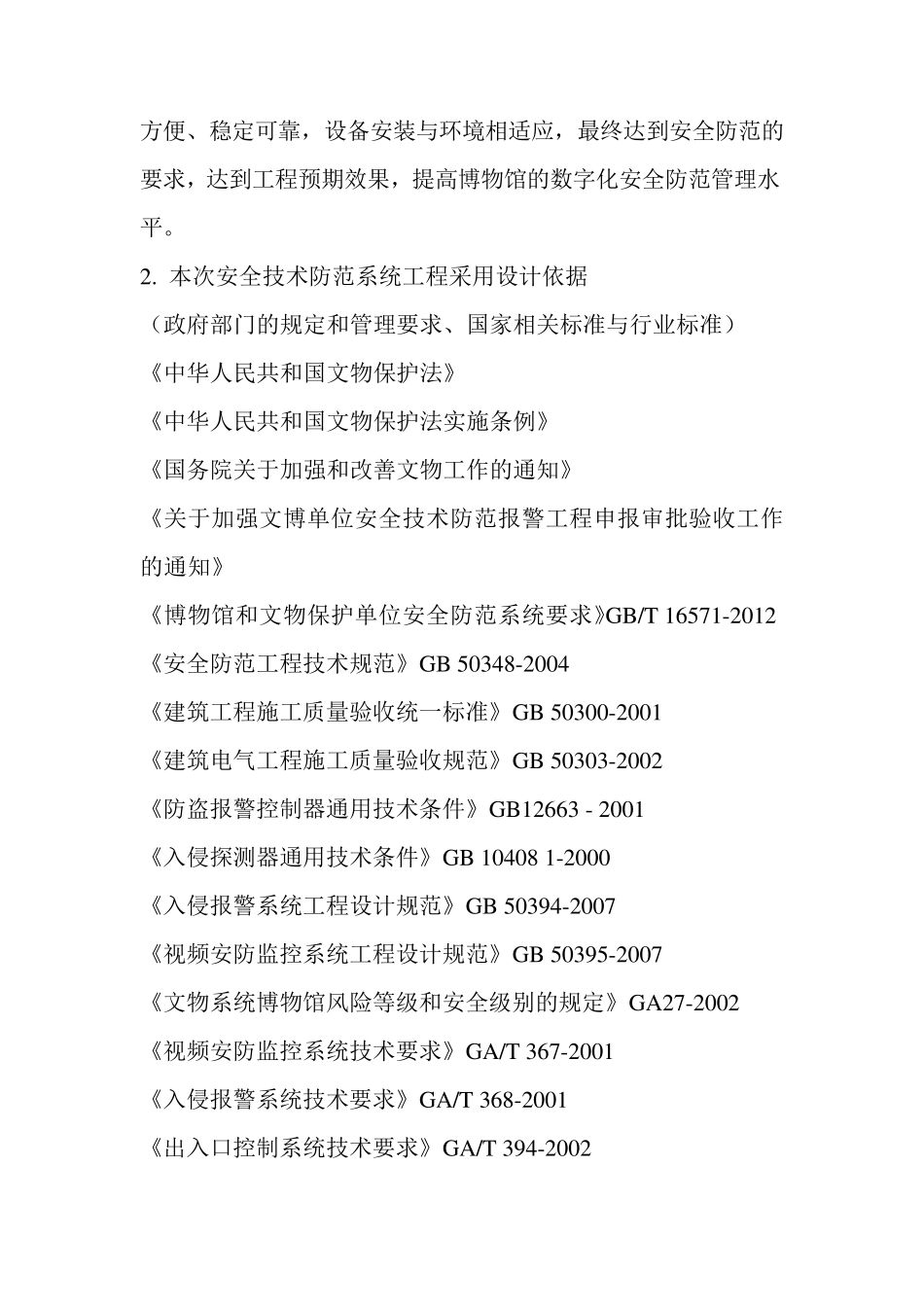 方便、稳定可靠，设备安装与环境相适应，最终达到安全防范的要求，达到工程预期效果，提高博物馆的数字化安全防范管理水平。

2. 本次安全技术防范系统工程采用设计依据

（政府部门的规定和管理要求、国家相关标准与行业标准）

《中华人民共和国文物保护法》

《中华人民共和国文物保护法实施条例》

《国务院关于加强和改善文物工作的通知》

《关于加强文博单位安全技术防范报警工程申报审批验收工作的通知》

《博物馆和文物保护单位安全防范系统要求》GB/T 16571-2012

《安全防范工程技术规范》GB 50348-2004

《建筑工程施工质量验收统一标准》GB 50300-2001

《建筑电气工程施工质量验收规范》GB 50303-2002

《防盗报警控制器通用技术条件》GB12663 - 2001

《入侵探测器通用技术条件》GB 10408 1-2000

《入侵报警系统工程设计规范》GB 50394-2007

《视频安防监控系统工程设计规范》GB 50395-2007

《文物系统博物馆风险等级和安全级别的规定》GA27-2002

《视频安防监控系统技术要求》GA/T 367-2001

《入侵报警系统技术要求》GA/T 368-2001

《出入口控制系统技术要求》GA/T 394-2002